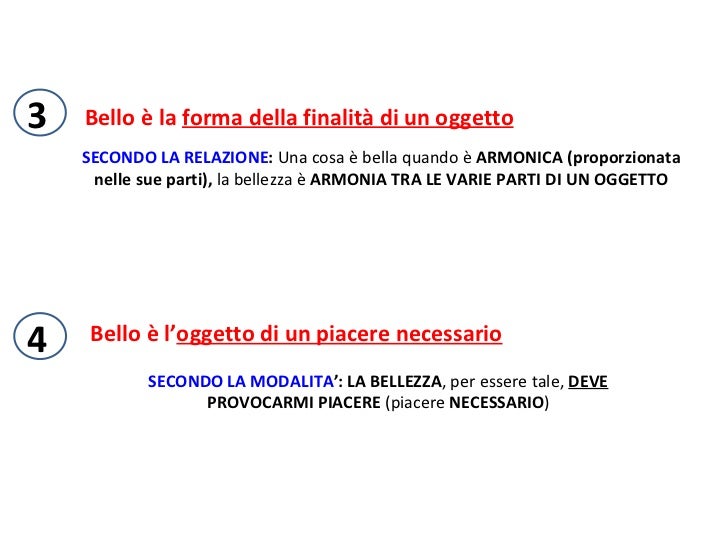 3

Bello è la forma della finalità di un oggetto

SECONDO LA RELAZIONE: Una cosa è bella quando è ARMONICA (proporzionata nelle sue parti), la bellezza è ARMONIA TRA LE VARIE PARTI DI UN OGGETTO

4

Bello è l'oggetto di un piacere necessario

SECONDO LA MODALITA': LA BELLEZZA, per essere tale, DEVE PROVOCARMI PIACERE (piacere NECESSARIO)